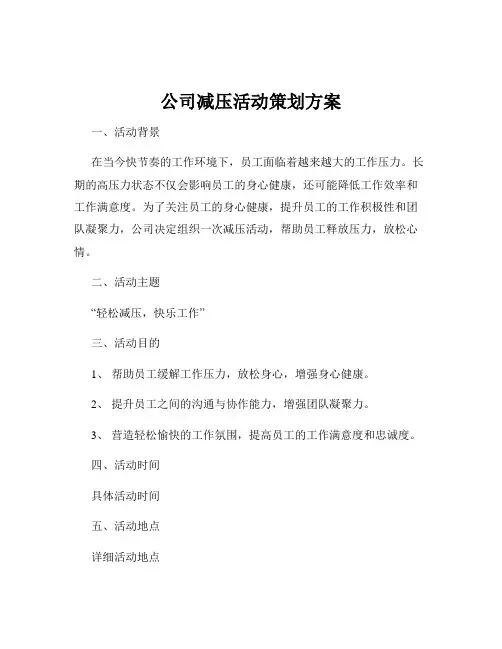 公司减压活动策划方案

一、活动背景

在当今快节奏的工作环境下，员工面临着越来越大的工作压力。长期的高压力状态不仅会影响员工的身心健康，还可能降低工作效率和工作满意度。为了关注员工的身心健康，提升员工的工作积极性和团队凝聚力，公司决定组织一次减压活动，帮助员工释放压力，放松心情。

二、活动主题

“轻松减压，快乐工作”

三、活动目的

1、 帮助员工缓解工作压力，放松身心，增强身心健康。

2、 提升员工之间的沟通与协作能力，增强团队凝聚力。

3、 营造轻松愉快的工作氛围，提高员工的工作满意度和忠诚度。

四、活动时间

具体活动时间

五、活动地点

详细活动地点